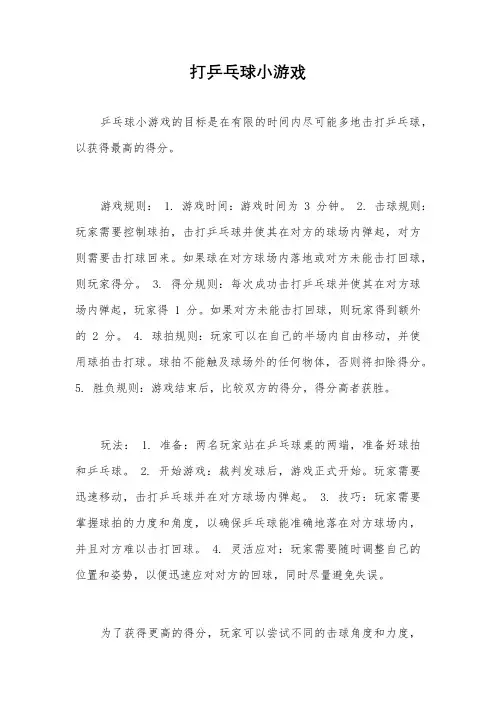 打乒乓球小游戏

乒乓球小游戏的目标是在有限的时间内尽可能多地击打乒乓球，以获得最高的得分。

游戏规则： 1. 游戏时间：游戏时间为 3 分钟。 2. 击球规则：玩家需要控制球拍，击打乒乓球并使其在对方的球场内弹起，对方则需要击打球回来。如果球在对方球场内落地或对方未能击打回球，则玩家得分。 3. 得分规则：每次成功击打乒乓球并使其在对方球场内弹起，玩家得 1 分。如果对方未能击打回球，则玩家得到额外的 2 分。 4. 球拍规则：玩家可以在自己的半场内自由移动，并使用球拍击打球。球拍不能触及球场外的任何物体，否则将扣除得分。 5. 胜负规则：游戏结束后，比较双方的得分，得分高者获胜。

玩法： 1. 准备：两名玩家站在乒乓球桌的两端，准备好球拍和乒乓球。 2. 开始游戏：裁判发球后，游戏正式开始。玩家需要迅速移动，击打乒乓球并在对方球场内弹起。 3. 技巧：玩家需要掌握球拍的力度和角度，以确保乒乓球能准确地落在对方球场内，并且对方难以击打回球。 4. 灵活应对：玩家需要随时调整自己的位置和姿势，以便迅速应对对方的回球，同时尽量避免失误。

为了获得更高的得分，玩家可以尝试不同的击球角度和力度，